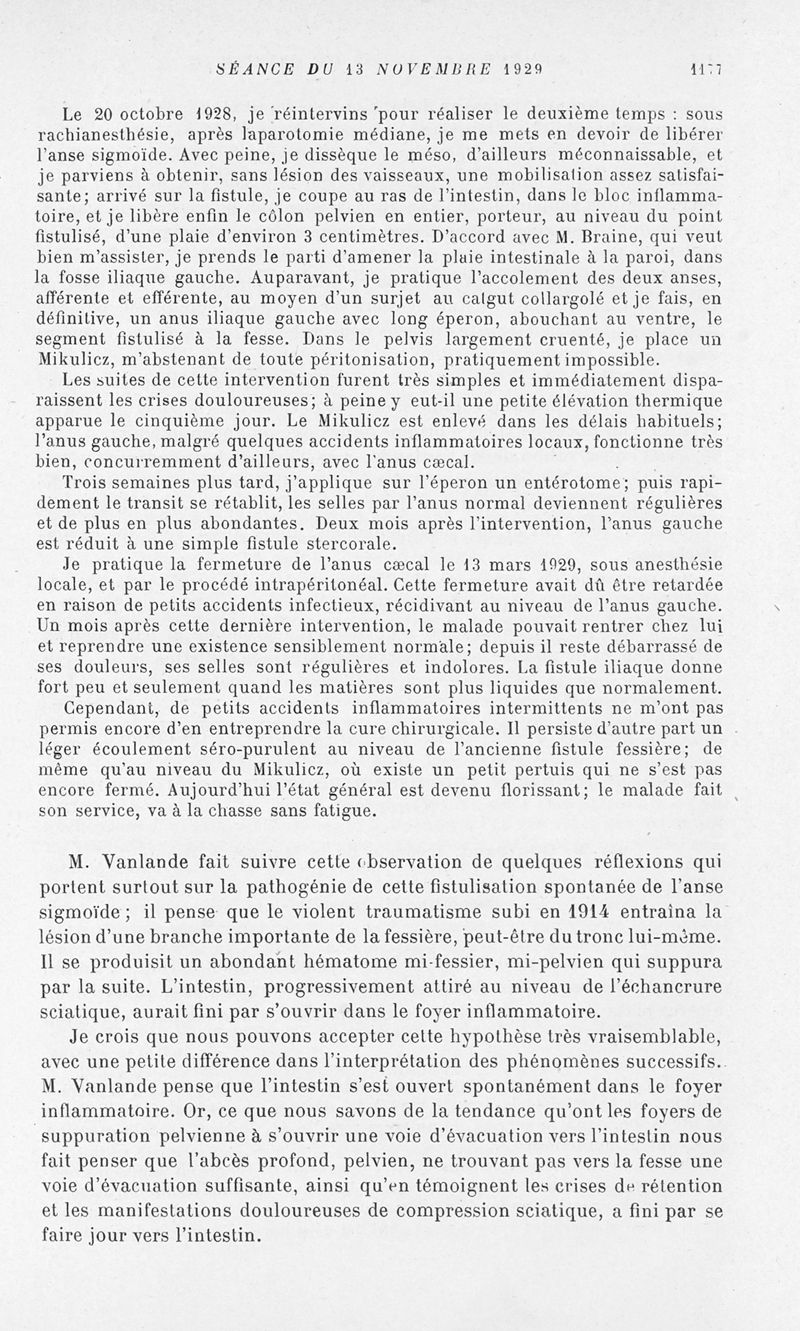 SÉANCE DU 13 NOVEMBRE 1929 1177

Le 20 octobre 1928, je réintervins pour réaliser le deuxième temps : sous rachianesthésie, après laparotomie médiane, je me mets en devoir de libérer l'anse sigmoïde. Avec peine, je dissèque le méso, d'ailleurs méconnaissable, et je parviens à obtenir, sans lésion des vaisseaux, une mobilisation assez satisfaisante; arrivé sur la fistule, je coupe au ras de l'intestin, dans le bloc inflammatoire, et je libère enfin le côlon pelvien en entier, porteur, au niveau du point fistulisé, d'une plaie d'environ 3 centimètres. D'accord avec M. Braine, qui veut bien m'assister, je prends le parti d'amener la plaie intestinale à la paroi, dans la fosse iliaque gauche. Auparavant, je pratique l'accolement des deux anses, afférente et efférente, au moyen d'un surjet au catgut collargolé et je fais, en définitive, un anus iliaque gauche avec long éperon, abouchant au ventre, le segment fistulisé à la fesse. Dans le pelvis largement cruenté, je place un Mikulicz, m'abstenant de toute péritonisation, pratiquement impossible.

Les suites de cette intervention furent très simples et immédiatement disparaissent les crises douloureuses; à peine y eut-il une petite élévation thermique apparue le cinquième jour. Le Mikulicz est enlevé dans les délais habituels; l'anus gauche, malgré quelques accidents inflammatoires locaux, fonctionne très bien, concurremment d'ailleurs, avec l'anus cæcal.

Trois semaines plus tard, j'applique sur l'éperon un entérotome; puis rapidement le transit se rétablit, les selles par l'anus normal deviennent régulières et de plus en plus abondantes. Deux mois après l'intervention, l'anus gauche est réduit à une simple fistule stercorale.

Je pratique la fermeture de l'anus cæcal le 13 mars 1929, sous anesthésie locale, et par le procédé intrapéritonéal. Cette fermeture avait dû être retardée en raison de petits accidents infectieux, récidivant au niveau de l'anus gauche. Un mois après cette dernière intervention, le malade pouvait rentrer chez lui et reprendre une existence sensiblement normale; depuis il reste débarrassé de ses douleurs, ses selles sont régulières et indolores. La fistule iliaque donne fort peu et seulement quand les matières sont plus liquides que normalement.

Cependant, de petits accidents inflammatoires intermittents ne m'ont pas permis encore d'en entreprendre la cure chirurgicale. Il persiste d'autre part un léger écoulement séro-purulent au niveau de l'ancienne fistule fessière; de même qu'au niveau du Mikulicz, où existe un petit pertuis qui ne s'est pas encore fermé. Aujourd'hui l'état général est devenu florissant; le malade fait son service, va à la chasse sans fatigue.

M. Vanlande fait suivre cette observation de quelques réflexions qui portent surtout sur la pathogénie de cette fistulisation spontanée de l'anse sigmoïde; il pense que le violent traumatisme subi en 1914 entraîna la lésion d'une branche importante de la fessière, peut-être du tronc lui-même. Il se produisit un abondant hématome mi-fessier, mi-pelvien qui suppura par la suite. L'intestin, progressivement attiré au niveau de l'échancrure sciatique, aurait fini par s'ouvrir dans le foyer inflammatoire.

Je crois que nous pouvons accepter cette hypothèse très vraisemblable, avec une petite différence dans l'interprétation des phénomènes successifs. M. Vanlande pense que l'intestin s'est ouvert spontanément dans le foyer inflammatoire. Or, ce que nous savons de la tendance qu'ont les foyers de suppuration pelvienne à s'ouvrir une voie d'évacuation vers l'intestin nous fait penser que l'abcès profond, pelvien, ne trouvant pas vers la fesse une voie d'évacuation suffisante, ainsi qu'en témoignent les crises de rétention et les manifestations douloureuses de compression sciatique, a fini par se faire jour vers l'intestin.